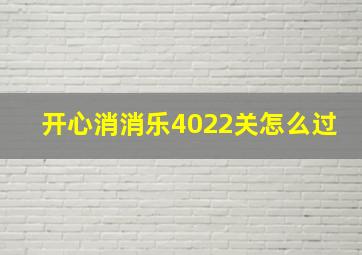 开心消消乐4022关怎么过